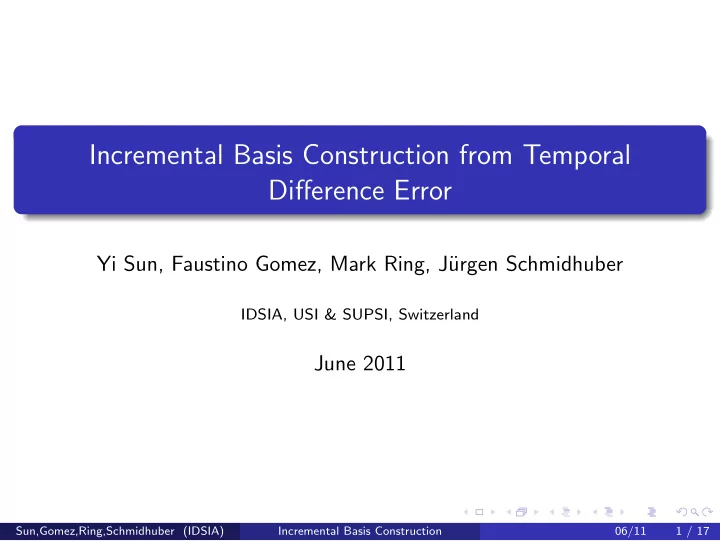 Incremental Basis Construction from Temporal Difference Error

Yi Sun, Faustino Gomez, Mark Ring, Jürgen Schmidhuber

IDSIA, USI & SUPSI, Switzerland

June 2011

Sun,Gomez,Ring,Schmidhuber (IDSIA) Incremental Basis Construction 06/11 1 / 17